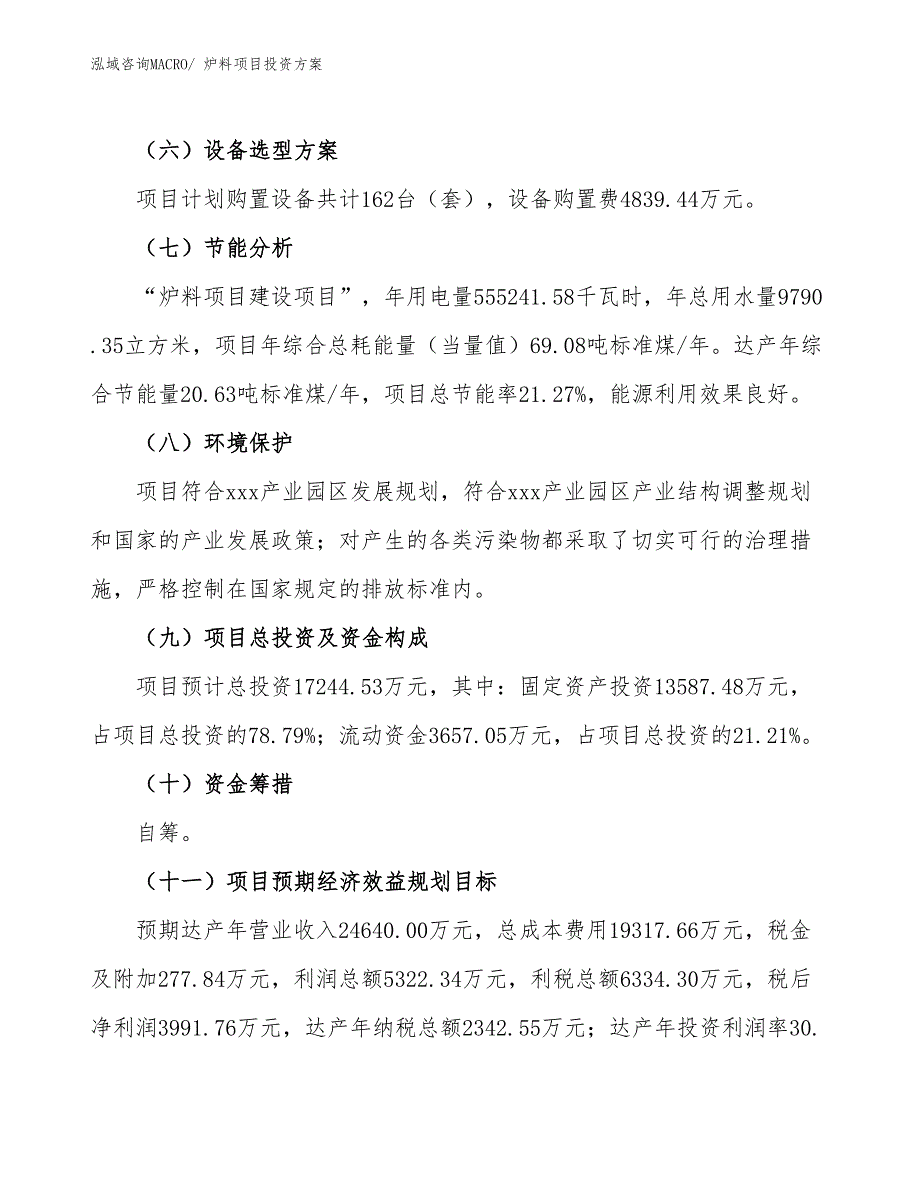 泓域咨询MACRO/ 炉料项目投资方案

（六）设备选型方案

项目计划购置设备共计162台（套），设备购置费4839.44万元。

（七）节能分析

“炉料项目建设项目”，年用电量555241.58千瓦时，年总用水量9790.35立方米，项目年综合总耗能量（当量值）69.08吨标准煤/年。达产年综合节能量20.63吨标准煤/年，项目总节能率21.27%，能源利用效果良好。

（八）环境保护

项目符合xxx产业园区发展规划，符合xxx产业园区产业结构调整规划和国家的产业发展政策；对产生的各类污染物都采取了切实可行的治理措施，严格控制在国家规定的排放标准内。

（九）项目总投资及资金构成

项目预计总投资17244.53万元，其中：固定资产投资13587.48万元，占项目总投资的78.79%；流动资金3657.05万元，占项目总投资的21.21%。

（十）资金筹措

自筹。

（十一）项目预期经济效益规划目标

预期达产年营业收入24640.00万元，总成本费用19317.66万元，税金及附加277.84万元，利润总额5322.34万元，利税总额6334.30万元，税后净利润3991.76万元，达产年纳税总额2342.55万元；达产年投资利润率30.